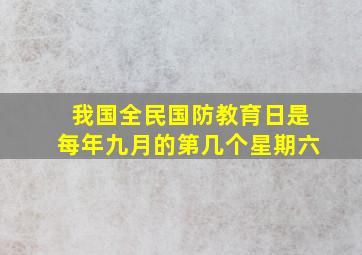 我国全民国防教育日是每年九月的第几个星期六